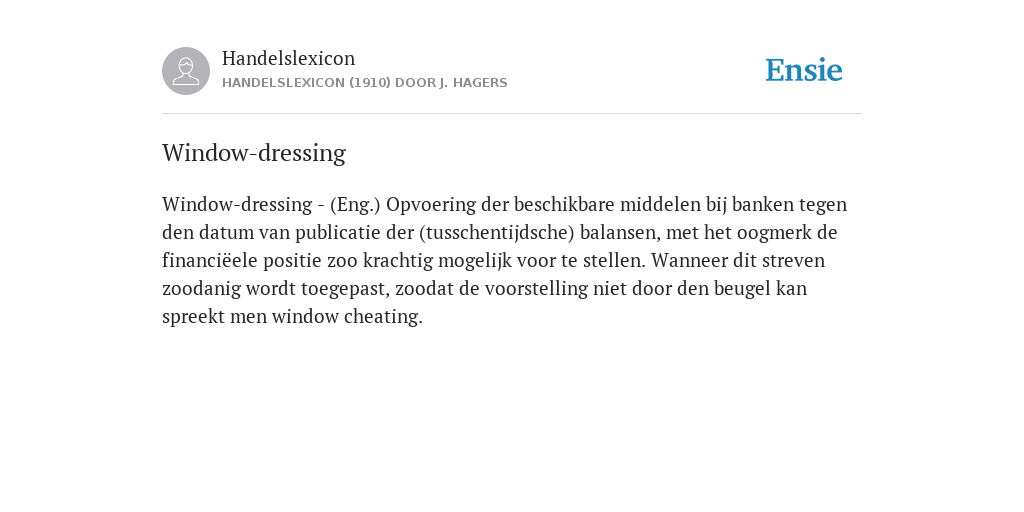 Handelslexicon
HANDELSLEXICON (1910) DOOR J. HAGERS

Ensie

Window-dressing

Window-dressing - (Eng.) Opvoering der beschikbare middelen bij banken tegen den datum van publicatie der (tusschentijdsche) balansen, met het oogmerk de financiëele positie zoo krachtig mogelijk voor te stellen. Wanneer dit streven zoodanig wordt toegepast, zoodat de voorstelling niet door den beugel kan spreekt men window cheating.